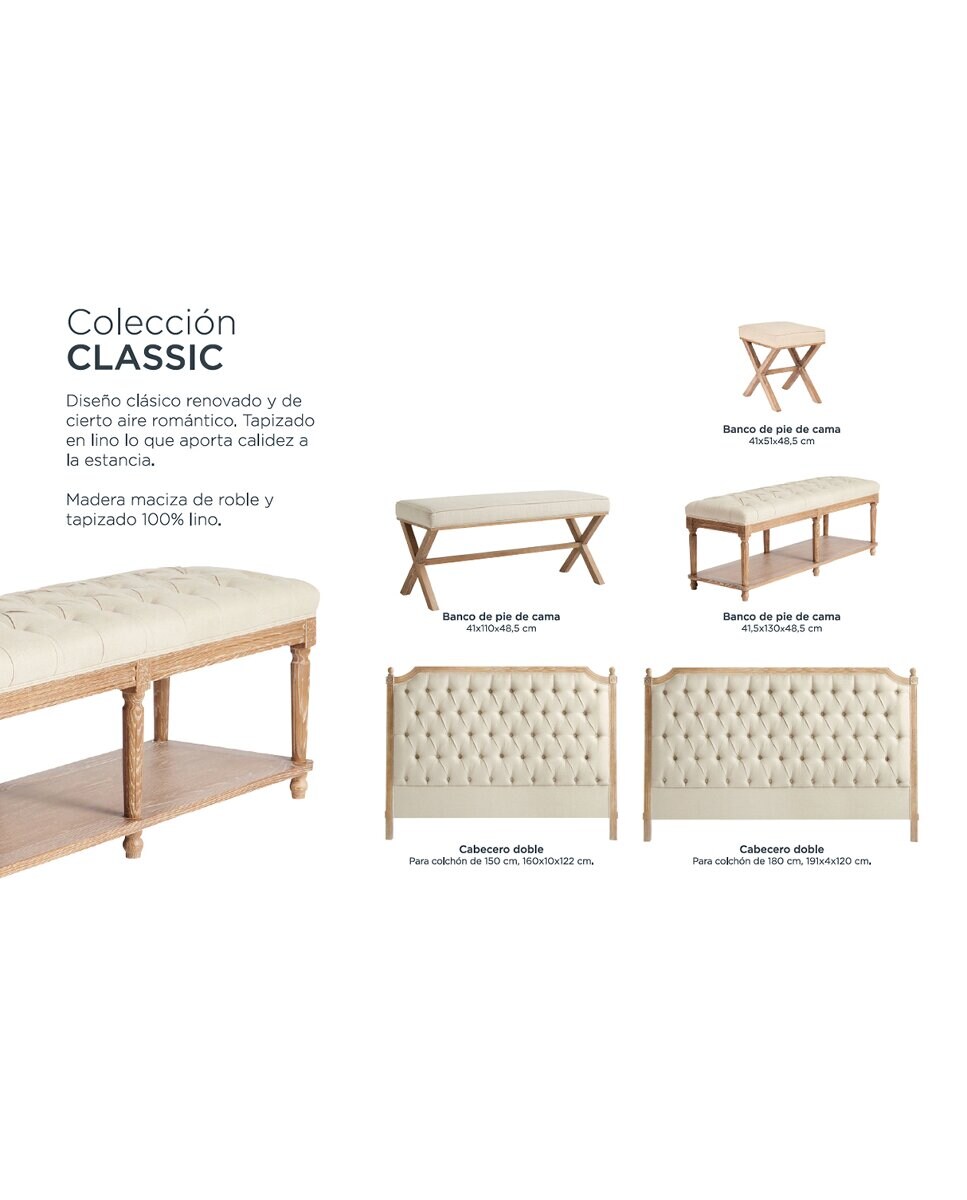 Colección
CLASSIC

Diseño clásico renovado y de cierto aire romántico. Tapizado en lino lo que aporta calidez a la estancia.

Madera maciza de roble y tapizado 100% lino.

Banco de pie de cama
41x51x48,5 cm

Banco de pie de cama
41x110x48,5 cm

Banco de pie de cama
41,5x130x48,5 cm

Cabecero doble
Para colchón de 150 cm, 160x10x122 cm.

Cabecero doble
Para colchón de 180 cm, 191x4x120 cm.